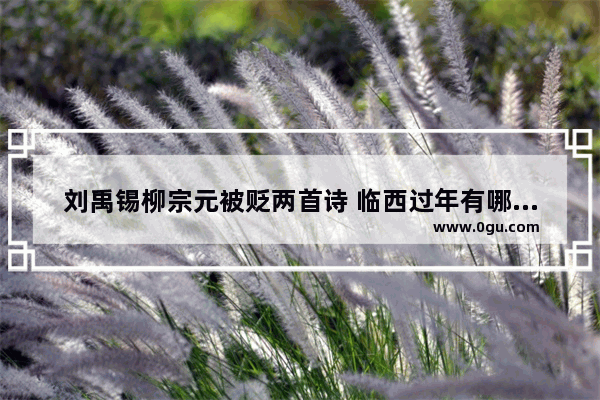 刘禹锡柳宗元被贬两首诗 临西过年有哪...
www.0gu.com